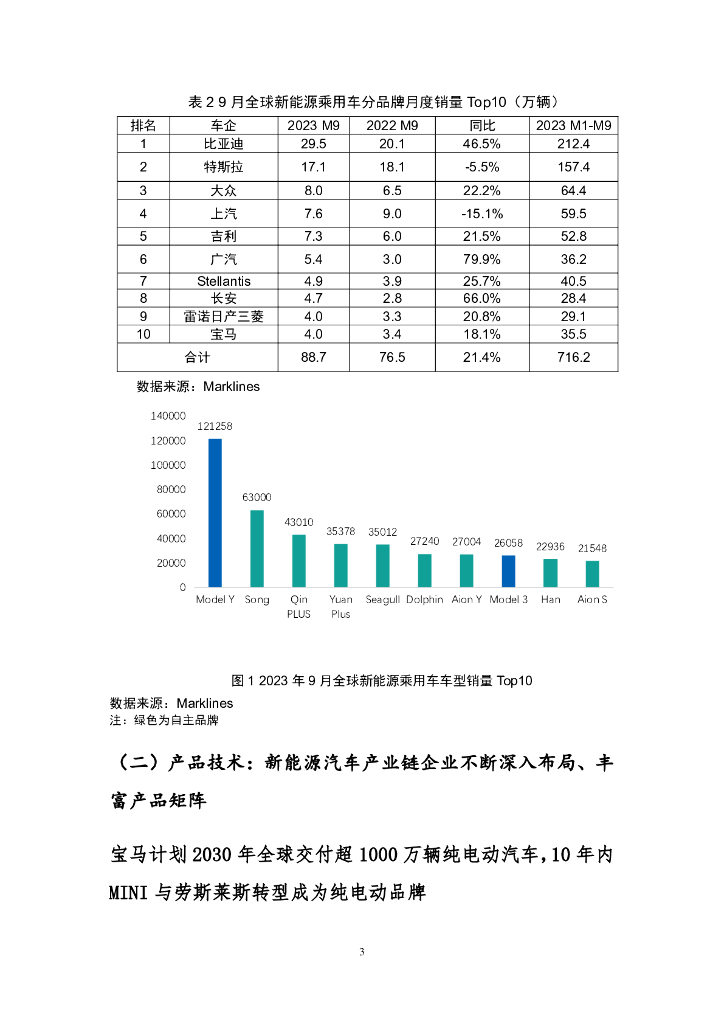 表 2 9 月全球新能源乘用车分品牌月度销量 Top10（万辆）

| 排名 | 车企 | 2023 M9 | 2022 M9 | 同比 | 2023 M1-M9 |
|---|---|---|---|---|---|
| 1 | 比亚迪 | 29.5 | 20.1 | 46.5% | 212.4 |
| 2 | 特斯拉 | 17.1 | 18.1 | -5.5% | 157.4 |
| 3 | 大众 | 8.0 | 6.5 | 22.2% | 64.4 |
| 4 | 上汽 | 7.6 | 9.0 | -15.1% | 59.5 |
| 5 | 吉利 | 7.3 | 6.0 | 21.5% | 52.8 |
| 6 | 广汽 | 5.4 | 3.0 | 79.9% | 36.2 |
| 7 | Stellantis | 4.9 | 3.9 | 25.7% | 40.5 |
| 8 | 长安 | 4.7 | 2.8 | 66.0% | 28.4 |
| 9 | 雷诺日产三菱 | 4.0 | 3.3 | 20.8% | 29.1 |
| 10 | 宝马 | 4.0 | 3.4 | 18.1% | 35.5 |
| 合计 | | 88.7 | 76.5 | 21.4% | 716.2 |

数据来源：Marklines

140000
120000
100000
80000
60000
40000
20000
0

121258 63000 43010 35378 35012 27240 27004 26058 22936 21548

Model Y Song Qin PLUS Yuan Plus Seagull Dolphin Aion Y Model 3 Han Aion S

图 1 2023 年 9 月全球新能源乘用车车型销量 Top10

数据来源：Marklines
注：绿色为自主品牌

（二）产品技术：新能源汽车产业链企业不断深入布局、丰富产品矩阵

宝马计划 2030 年全球交付超 1000 万辆纯电动汽车，10 年内 MINI 与劳斯莱斯转型成为纯电动品牌

3